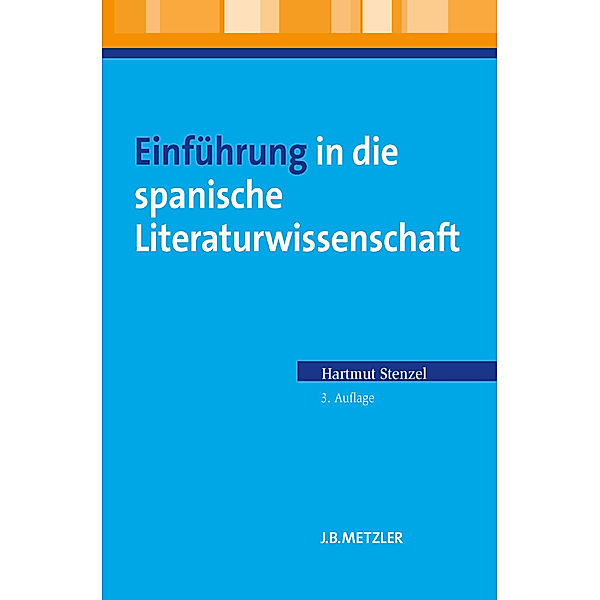 Einführung in die spanische Literaturwissenschaft

Hartmut Stenzel

3. Auflage

J.B.METZLER